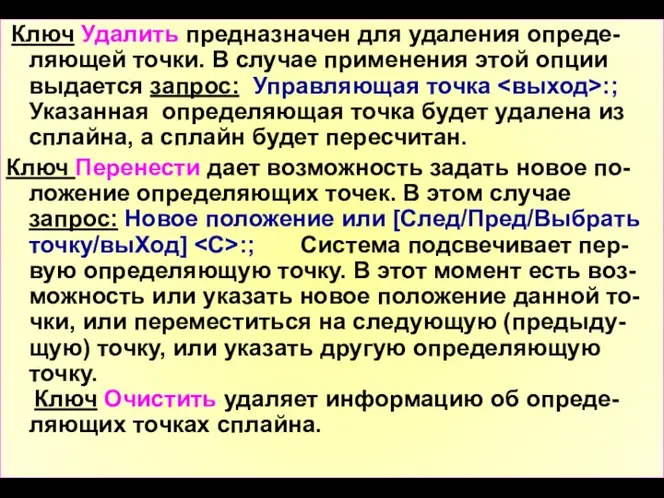 Ключ Удалить предназначен для удаления определяющей точки. В случае применения этой опции выдается запрос: Управляющая точка <выход>:; Указанная определяющая точка будет удалена из сплайна, а сплайн будет пересчитан.

Ключ Перенести дает возможность задать новое положение определяющих точек. В этом случае запрос: Новое положение или [След/Пред/Выбрать точку/выХод] <С>:; Система подсвечивает первую определяющую точку. В этот момент есть возможность или указать новое положение данной точки, или переместиться на следующую (предыдущую) точку, или указать другую определяющую точку.

Ключ Очистить удаляет информацию об определяющих точках сплайна.